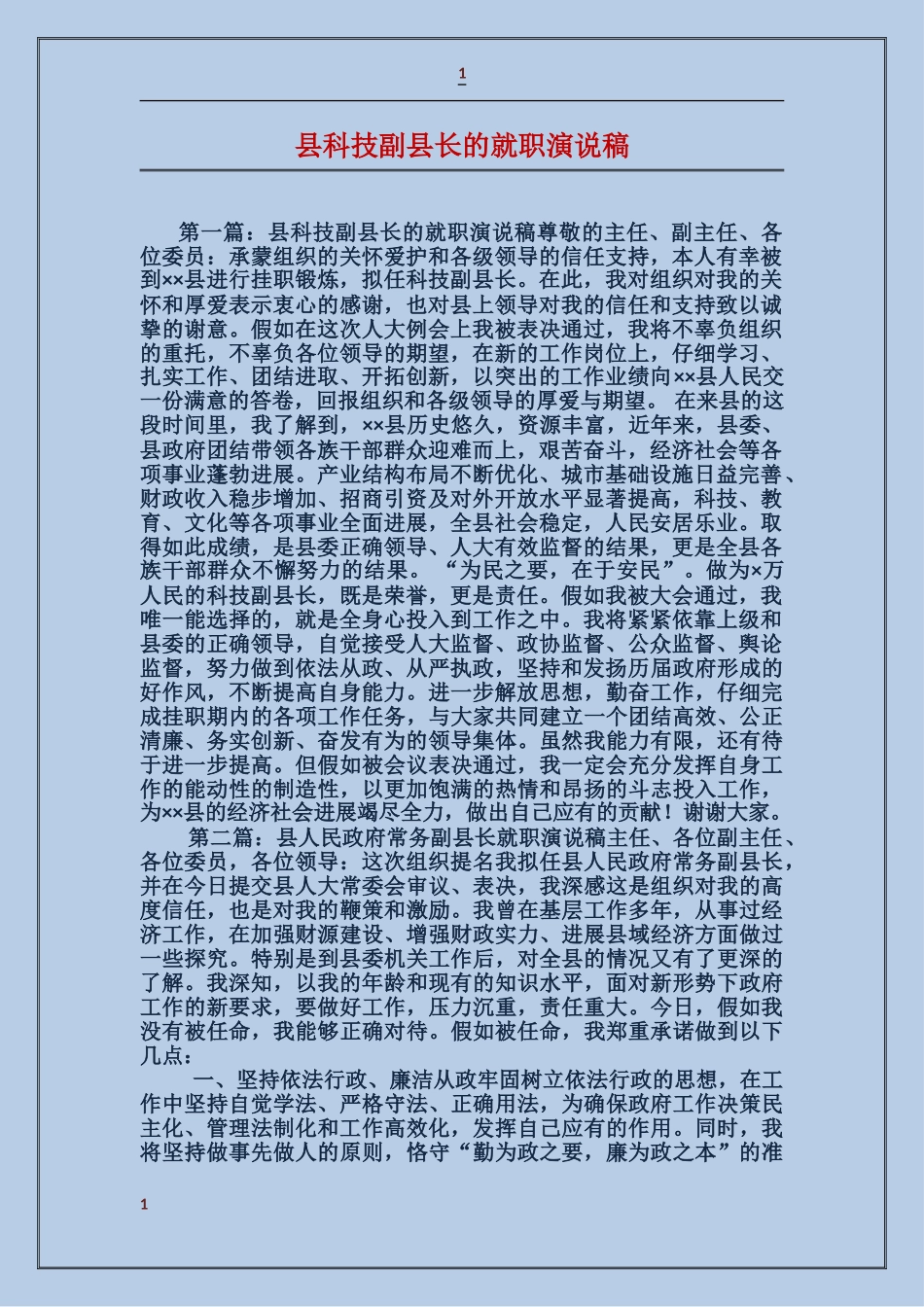 1

县科技副县长的就职演说稿

第一篇：县科技副县长的就职演说稿尊敬的主任、副主任、各位委员：承蒙组织的关怀爱护和各级领导的信任支持，本人有幸被到××县进行挂职锻炼，拟任科技副县长。在此，我对组织对我的关怀和厚爱表示衷心的感谢，也对县上领导对我的信任和支持致以诚挚的谢意。假如在这次人大例会上我被表决通过，我将不辜负组织的重托，不辜负各位领导的期望，在新的工作岗位上，仔细学习、扎实工作、团结进取、开拓创新，以突出的工作业绩向××县人民交一份满意的答卷，回报组织和各级领导的厚爱与期望。 在来县的这段时间里，我了解到，××县历史悠久，资源丰富，近年来，县委、县政府团结带领各族干部群众迎难而上，艰苦奋斗，经济社会等各项事业蓬勃进展。产业结构布局不断优化、城市基础设施日益完善、财政收入稳步增加、招商引资及对外开放水平显著提高，科技、教育、文化等各项事业全面进展，全县社会稳定，人民安居乐业。取得如此成绩，是县委正确领导、人大有效监督的结果，更是全县各族干部群众不懈努力的结果。 “为民之要，在于安民”。做为×万人民的科技副县长，既是荣誉，更是责任。假如我被大会通过，我唯一能选择的，就是全身心投入到工作之中。我将紧紧依靠上级和县委的正确领导，自觉接受人大监督、政协监督、公众监督、舆论监督，努力做到依法从政、从严执政，坚持和发扬历届政府形成的好作风，不断提高自身能力。进一步解放思想，勤奋工作，仔细完成挂职期内的各项工作任务，与大家共同建立一个团结高效、公正清廉、务实创新、奋发有为的领导集体。虽然我能力有限，还有待于进一步提高。但假如被会议表决通过，我一定会充分发挥自身工作的能动性的制造性，以更加饱满的热情和昂扬的斗志投入工作，为××县的经济社会进展竭尽全力，做出自己应有的贡献！谢谢大家。

第二篇：县人民政府常务副县长就职演说稿主任、各位副主任、各位委员，各位领导：这次组织提名我拟任县人民政府常务副县长，并在今日提交县人大常委会审议、表决，我深感这是组织对我的高度信任，也是对我的鞭策和激励。我曾在基层工作多年，从事过经济工作，在加强财源建设、增强财政实力、进展县域经济方面做过一些探究。特别是到县委机关工作后，对全县的情况又有了更深的了解。我深知，以我的年龄和现有的知识水平，面对新形势下政府工作的新要求，要做好工作，压力沉重，责任重大。今日，假如我没有被任命，我能够正确对待。假如被任命，我郑重承诺做到以下几点：

一、坚持依法行政、廉洁从政牢固树立依法行政的思想，在工作中坚持自觉学法、严格守法、正确用法，为确保政府工作决策民主化、管理法制化和工作高效化，发挥自己应有的作用。同时，我将坚持做事先做人的原则，恪守“勤为政之要，廉为政之本”的准

1